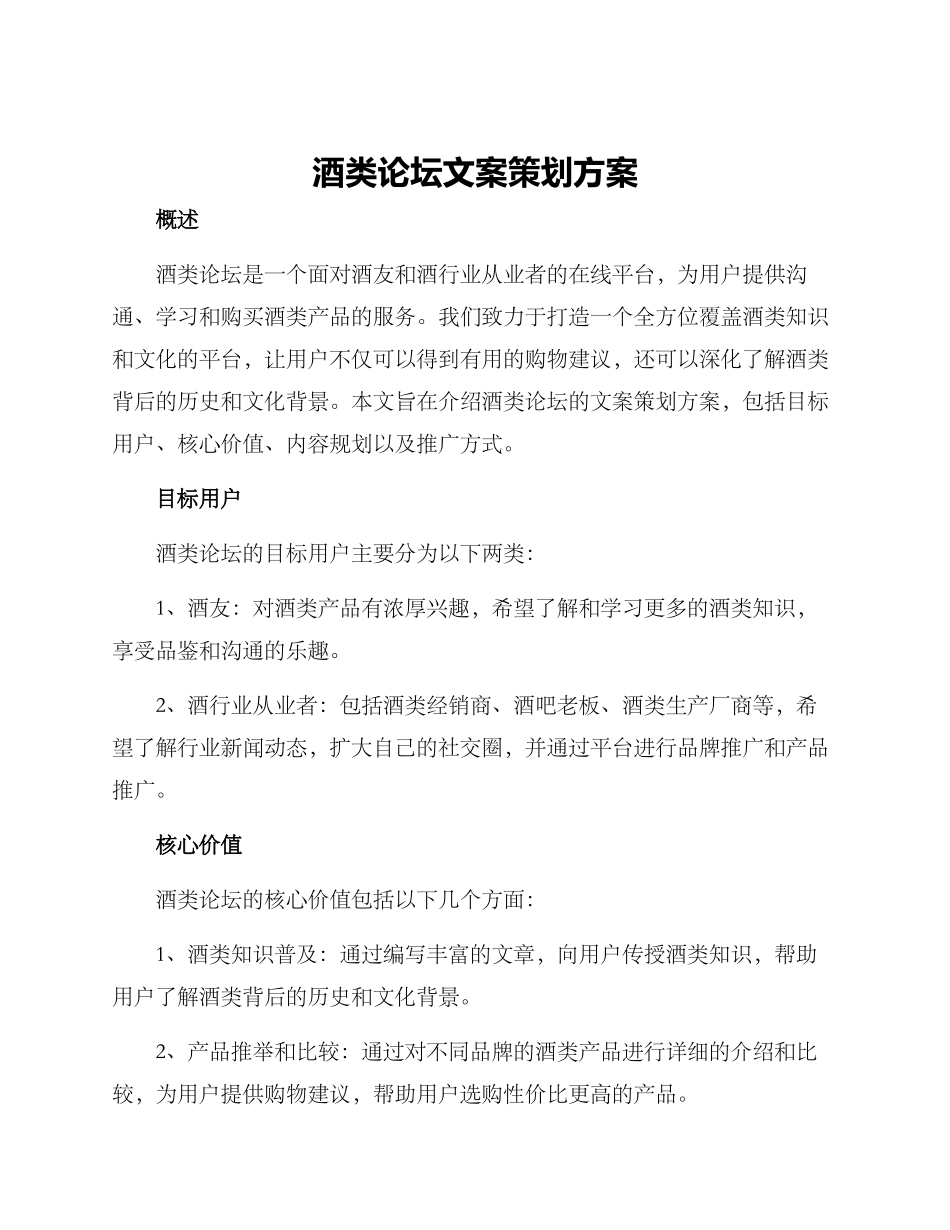 酒类论坛文案策划方案

概述

酒类论坛是一个面对酒友和酒行业从业者的在线平台，为用户提供沟通、学习和购买酒类产品的服务。我们致力于打造一个全方位覆盖酒类知识和文化的平台，让用户不仅可以得到有用的购物建议，还可以深化了解酒类背后的历史和文化背景。本文旨在介绍酒类论坛的文案策划方案，包括目标用户、核心价值、内容规划以及推广方式。

目标用户

酒类论坛的目标用户主要分为以下两类：

1、酒友：对酒类产品有浓厚兴趣，希望了解和学习更多的酒类知识，享受品鉴和沟通的乐趣。

2、酒行业从业者：包括酒类经销商、酒吧老板、酒类生产厂商等，希望了解行业新闻动态，扩大自己的社交圈，并通过平台进行品牌推广和产品推广。

核心价值

酒类论坛的核心价值包括以下几个方面：

1、酒类知识普及：通过编写丰富的文章，向用户传授酒类知识，帮助用户了解酒类背后的历史和文化背景。

2、产品推举和比较：通过对不同品牌的酒类产品进行详细的介绍和比较，为用户提供购物建议，帮助用户选购性价比更高的产品。